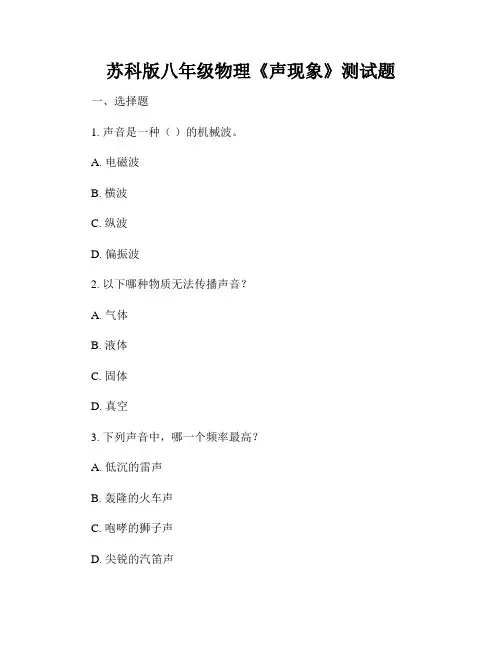 苏科版八年级物理《声现象》测试题

一、选择题

1. 声音是一种（ ）的机械波。

A. 电磁波

B. 横波

C. 纵波

D. 偏振波

2. 以下哪种物质无法传播声音？

A. 气体

B. 液体

C. 固体

D. 真空

3. 下列声音中，哪一个频率最高？

A. 低沉的雷声

B. 轰隆的火车声

C. 咆哮的狮子声

D. 尖锐的汽笛声